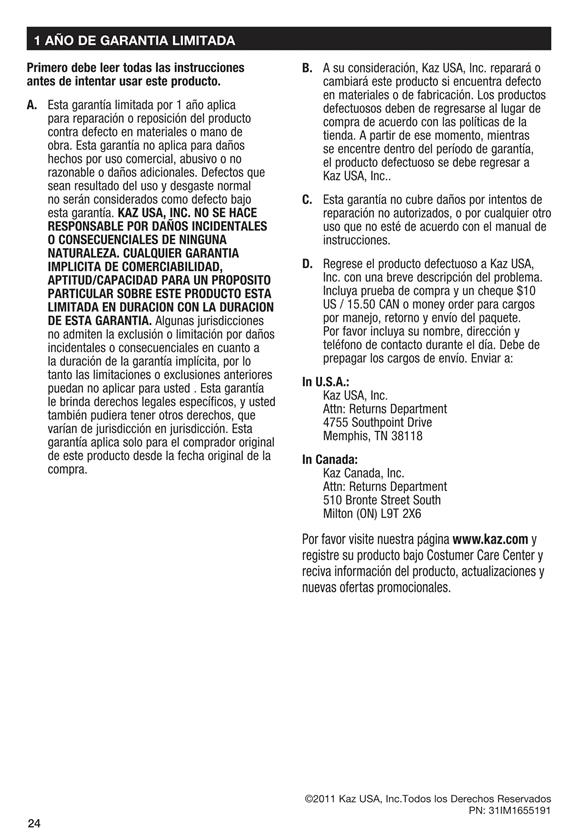 1 AÑO DE GARANTIA LIMITADA

Primero debe leer todas las instrucciones antes de intentar usar este producto.

A. Esta garantía limitada por 1 año aplica para reparación o reposición del producto contra defecto en materiales o mano de obra. Esta garantía no aplica para daños hechos por uso comercial, abusivo o no razonable o daños adicionales. Defectos que sean resultado del uso y desgaste normal no serán considerados como defecto bajo esta garantía. KAZ USA, INC. NO SE HACE RESPONSABLE POR DAÑOS INCIDENTALES O CONSECUENCIALES DE NINGUNA NATURALEZA. CUALQUIER GARANTIA IMPLICITA DE COMERCIABILIDAD, APTITUD/CAPACIDAD PARA UN PROPOSITO PARTICULAR SOBRE ESTE PRODUCTO ESTA LIMITADA EN DURACION CON LA DURACION DE ESTA GARANTIA. Algunas jurisdicciones no admiten la exclusión o limitación por daños incidentales o consecuenciales en cuanto a la duración de la garantía implícita, por lo tanto las limitaciones o exclusiones anteriores puedan no aplicar para usted . Esta garantía le brinda derechos legales específicos, y usted también pudiera tener otros derechos, que varían de jurisdicción en jurisdicción. Esta garantía aplica solo para el comprador original de este producto desde la fecha original de la compra.

B. A su consideración, Kaz USA, Inc. reparará o cambiará este producto si encuentra defecto en materiales o de fabricación. Los productos defectuosos deben de regresarse al lugar de compra de acuerdo con las políticas de la tienda. A partir de ese momento, mientras se encentre dentro del período de garantía, el producto defectuoso se debe regresar a Kaz USA, Inc..

C. Esta garantía no cubre daños por intentos de reparación no autorizados, o por cualquier otro uso que no esté de acuerdo con el manual de instrucciones.

D. Regrese el producto defectuoso a Kaz USA, Inc. con una breve descripción del problema. Incluya prueba de compra y un cheque $10 US / 15.50 CAN o money order para cargos por manejo, retorno y envío del paquete. Por favor incluya su nombre, dirección y teléfono de contacto durante el día. Debe de prepagar los cargos de envío. Enviar a:

In U.S.A.:
Kaz USA, Inc.
Attn: Returns Department
4755 Southpoint Drive
Memphis, TN 38118

In Canada:
Kaz Canada, Inc.
Attn: Returns Department
510 Bronte Street South
Milton (ON) L9T 2X6

Por favor visite nuestra página www.kaz.com y registre su producto bajo Costumer Care Center y reciva información del producto, actualizaciones y nuevas ofertas promocionales.

©2011 Kaz USA, Inc.Todos los Derechos Reservados
PN: 31IM1655191

24